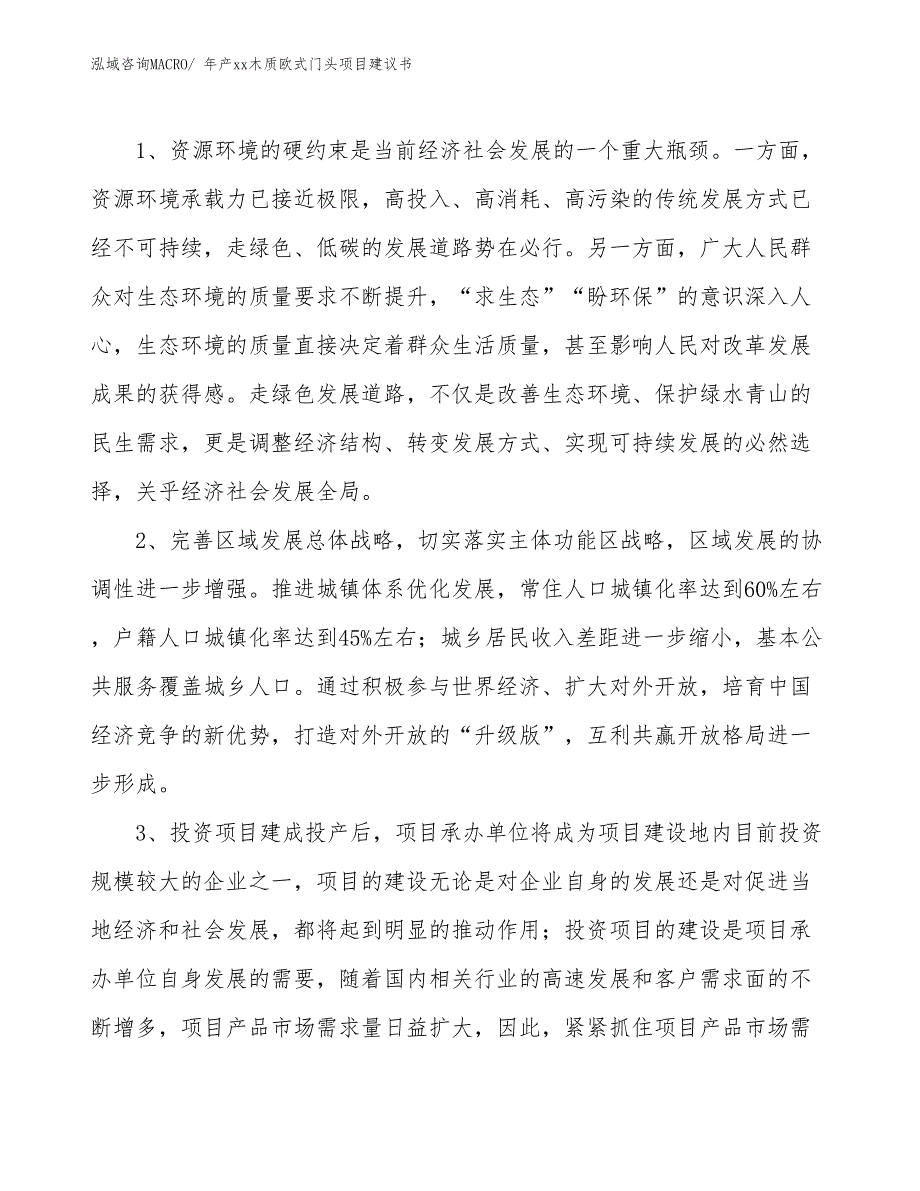 泓域咨询MACRO/ 年产xx木质欧式门头项目建议书

1、资源环境的硬约束是当前经济社会发展的一个重大瓶颈。一方面，资源环境承载力已接近极限，高投入、高消耗、高污染的传统发展方式已经不可持续，走绿色、低碳的发展道路势在必行。另一方面，广大人民群众对生态环境的质量要求不断提升，“求生态”“盼环保”的意识深入人心，生态环境的质量直接决定着群众生活质量，甚至影响人民对改革发展成果的获得感。走绿色发展道路，不仅是改善生态环境、保护绿水青山的民生需求，更是调整经济结构、转变发展方式、实现可持续发展的必然选择，关乎经济社会发展全局。

2、完善区域发展总体战略，切实落实主体功能区战略，区域发展的协调性进一步增强。推进城镇体系优化发展，常住人口城镇化率达到60%左右，户籍人口城镇化率达到45%左右；城乡居民收入差距进一步缩小，基本公共服务覆盖城乡人口。通过积极参与世界经济、扩大对外开放，培育中国经济竞争的新优势，打造对外开放的“升级版”，互利共赢开放格局进一步形成。

3、投资项目建成投产后，项目承办单位将成为项目建设地内目前投资规模较大的企业之一，项目的建设无论是对企业自身的发展还是对促进当地经济和社会发展，都将起到明显的推动作用；投资项目的建设是项目承办单位自身发展的需要，随着国内相关行业的高速发展和客户需求面的不断增多，项目产品市场需求量日益扩大，因此，紧紧抓住项目产品市场需